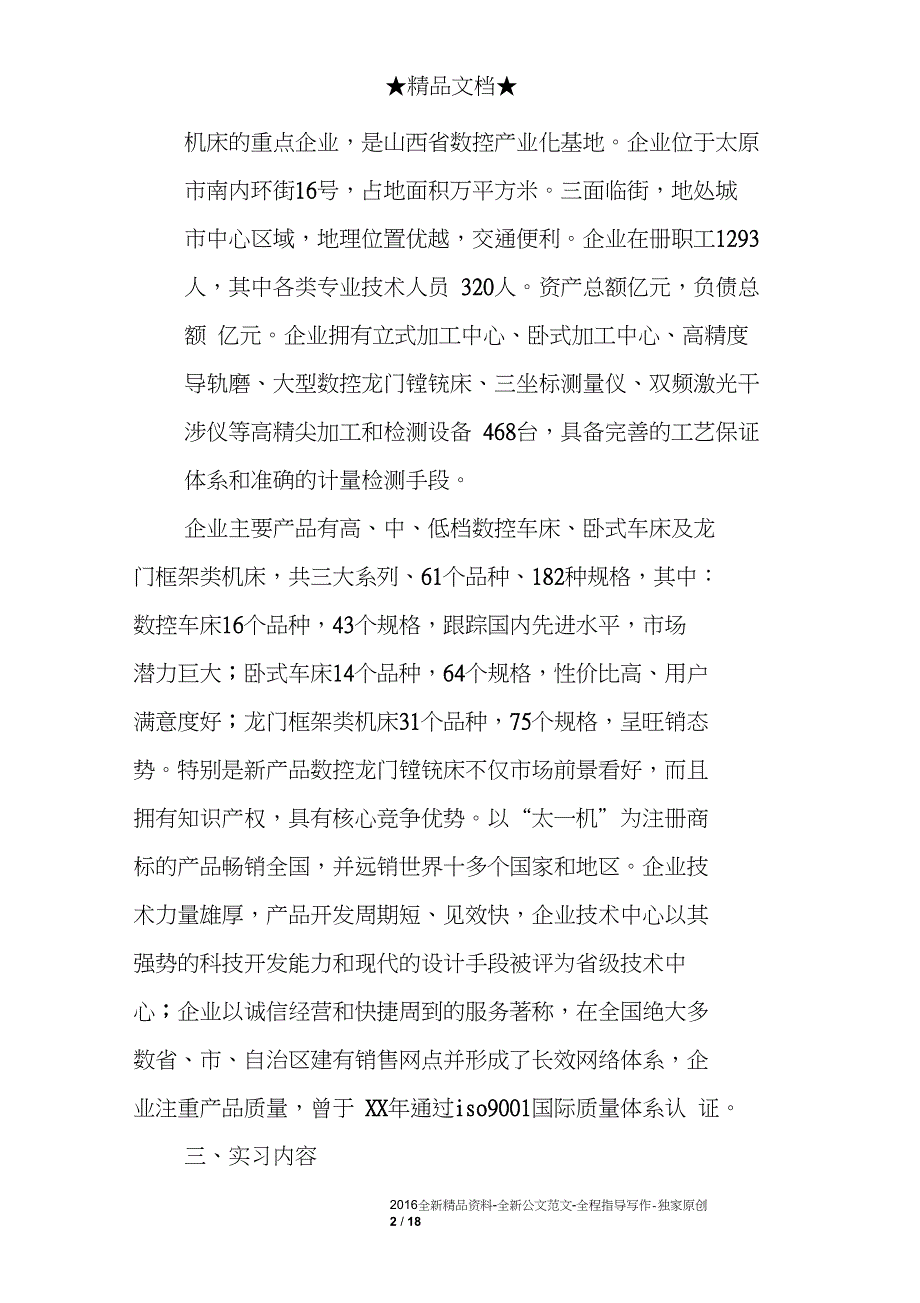 ★精品文档★

机床的重点企业，是山西省数控产业化基地。企业位于太原市南内环街16号，占地面积万平方米。三面临街，地处城市中心区域，地理位置优越，交通便利。企业在册职工1293人，其中各类专业技术人员 320人。资产总额亿元，负债总额 亿元。企业拥有立式加工中心、卧式加工中心、高精度导轨磨、大型数控龙门镗铣床、三坐标测量仪、双频激光干涉仪等高精尖加工和检测设备 468台，具备完善的工艺保证体系和准确的计量检测手段。

企业主要产品有高、中、低档数控车床、卧式车床及龙门框架类机床，共三大系列、61个品种、182种规格，其中：数控车床16个品种，43个规格，跟踪国内先进水平，市场潜力巨大；卧式车床14个品种，64个规格，性价比高、用户满意度好；龙门框架类机床31个品种，75个规格，呈旺销态势。特别是新产品数控龙门镗铣床不仅市场前景看好，而且拥有知识产权，具有核心竞争优势。以“太一机”为注册商标的产品畅销全国，并远销世界十多个国家和地区。企业技术力量雄厚，产品开发周期短、见效快，企业技术中心以其强势的科技开发能力和现代的设计手段被评为省级技术中心；企业以诚信经营和快捷周到的服务著称，在全国绝大多数省、市、自治区建有销售网点并形成了长效网络体系，企业注重产品质量，曾于 XX年通过iso9001国际质量体系认 证。

三、实习内容

2016全新精品资料-全新公文范文-全程指导写作-独家原创
2 / 18